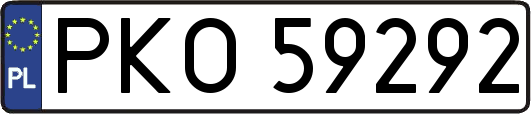 PL
PKO 59292